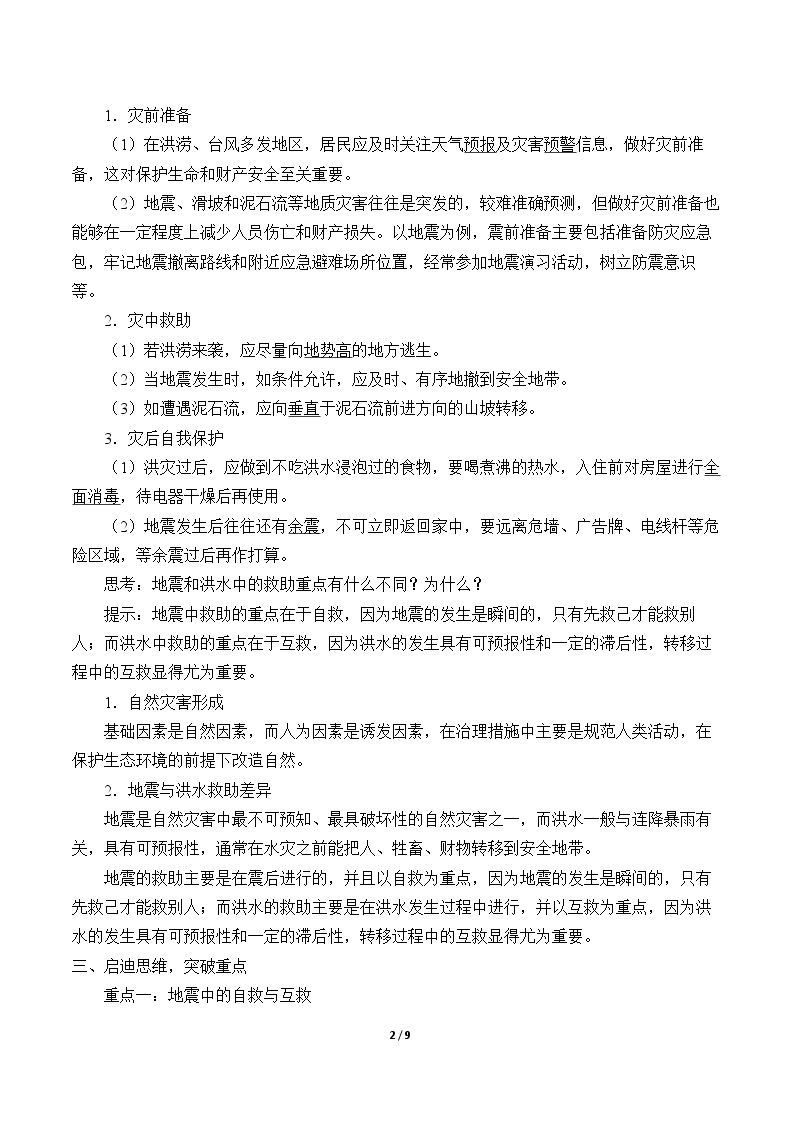 1.灾前准备

（1）在洪涝、台风多发地区，居民应及时关注天气预报及灾害预警信息，做好灾前准备，这对保护生命和财产安全至关重要。

（2）地震、滑坡和泥石流等地质灾害往往是突发的，较难准确预测，但做好灾前准备也能够在一定程度上减少人员伤亡和财产损失。以地震为例，震前准备主要包括准备防灾应急包，牢记地震撤离路线和附近应急避难场所位置，经常参加地震演习活动，树立防震意识等。

2.灾中救助

（1）若洪涝来袭，应尽量向地势高的地方逃生。

（2）当地震发生时，如条件允许，应及时、有序地撤到安全地带。

（3）如遭遇泥石流，应向垂直于泥石流前进方向的山坡转移。

3.灾后自我保护

（1）洪灾过后，应做到不吃洪水浸泡过的食物，要喝煮沸的热水，入住前对房屋进行全面消毒，待电器干燥后再使用。

（2）地震发生后往往还有余震，不可立即返回家中，要远离危墙、广告牌、电线杆等危险区域，等余震过后再作打算。

思考：地震和洪水中的救助重点有什么不同？为什么？

提示：地震中救助的重点在于自救，因为地震的发生是瞬间的，只有先救己才能救别人；而洪水中救助的重点在于互救，因为洪水的发生具有可预报性和一定的滞后性，转移过程中的互救显得尤为重要。

1.自然灾害形成

基础因素是自然因素，而人为因素是诱发因素，在治理措施中主要是规范人类活动，在保护生态环境的前提下改造自然。

2.地震与洪水救助差异

地震是自然灾害中最不可预知、最具破坏性的自然灾害之一，而洪水一般与连降暴雨有关，具有可预报性，通常在水灾之前能把人、牲畜、财物转移到安全地带。

地震的救助主要是在震后进行的，并且以自救为重点，因为地震的发生是瞬间的，只有先救己才能救别人；而洪水的救助主要是在洪水发生过程中进行，并以互救为重点，因为洪水的发生具有可预报性和一定的滞后性，转移过程中的互救显得尤为重要。

三、启迪思维，突破重点

重点一：地震中的自救与互救

2/9